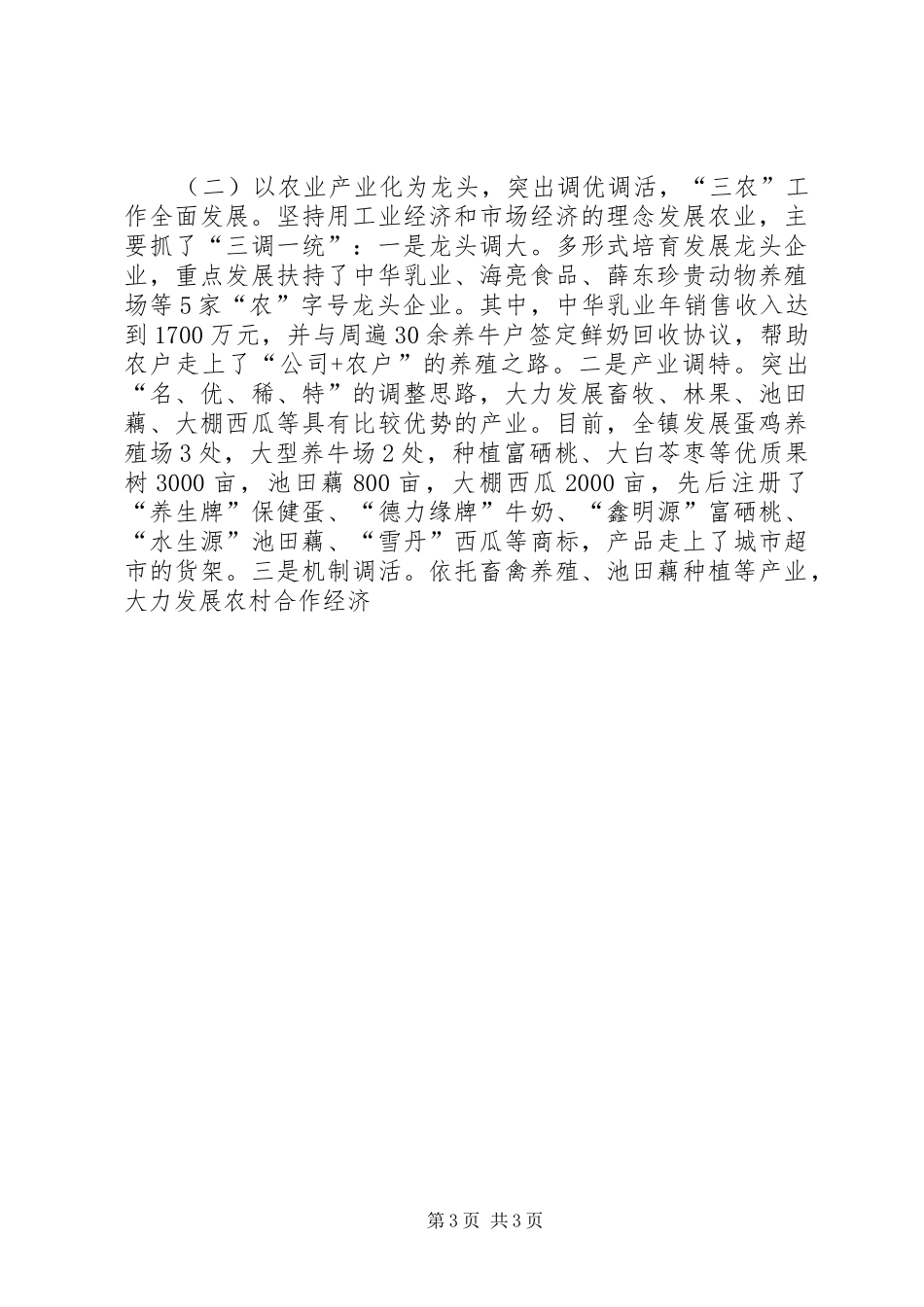 （二）以农业产业化为龙头，突出调优调活，“三农”工作全面发展。坚持用工业经济和市场经济的理念发展农业，主要抓了“三调一统”：一是龙头调大。多形式培育发展龙头企业，重点发展扶持了中华乳业、海亮食品、薛东珍贵动物养殖场等5家“农”字号龙头企业。其中，中华乳业年销售收入达到1700万元，并与周遍30余养牛户签定鲜奶回收协议，帮助农户走上了“公司+农户”的养殖之路。二是产业调特。突出“名、优、稀、特”的调整思路，大力发展畜牧、林果、池田藕、大棚西瓜等具有比较优势的产业。目前，全镇发展蛋鸡养殖场3处，大型养牛场2处，种植富硒桃、大白芩枣等优质果树3000亩，池田藕800亩，大棚西瓜2000亩，先后注册了“养生牌”保健蛋、“德力缘牌”牛奶、“鑫明源”富硒桃、“水生源”池田藕、“雪丹”西瓜等商标，产品走上了城市超市的货架。三是机制调活。依托畜禽养殖、池田藕种植等产业，大力发展农村合作经济

第3页 共3页